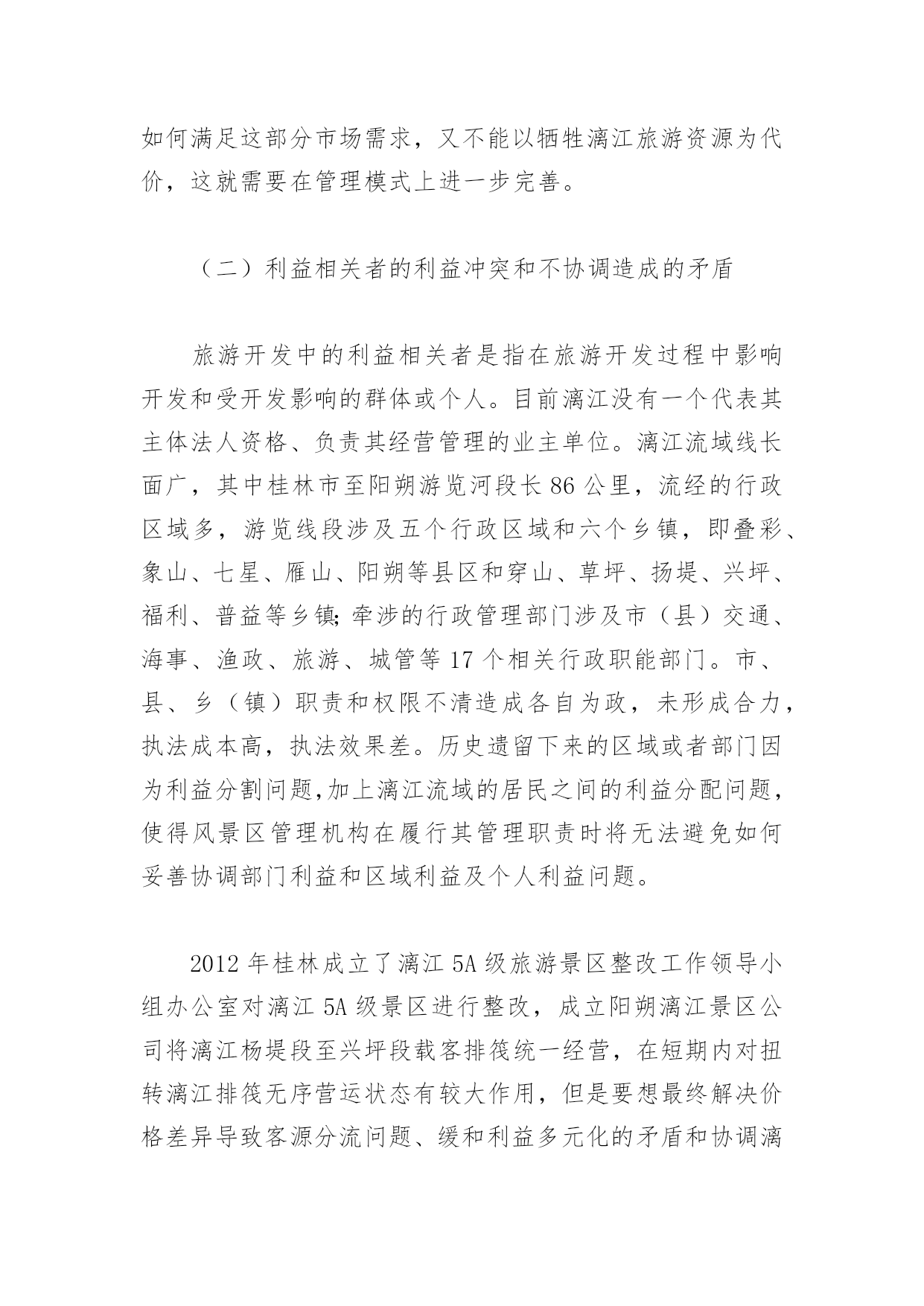 如何满足这部分市场需求，又不能以牺牲漓江旅游资源为代价，这就需要在管理模式上进一步完善。

（二）利益相关者的利益冲突和不协调造成的矛盾

旅游开发中的利益相关者是指在旅游开发过程中影响开发和受开发影响的群体或个人。目前漓江没有一个代表其主体法人资格、负责其经营管理的业主单位。漓江流域线长面广，其中桂林市至阳朔游览河段长 86 公里，流经的行政区域多，游览线段涉及五个行政区域和六个乡镇，即叠彩、象山、七星、雁山、阳朔等县区和穿山、草坪、扬堤、兴坪、福利、普益等乡镇;牵涉的行政管理部门涉及市（县）交通、海事、渔政、旅游、城管等 17 个相关行政职能部门。市、县、乡（镇）职责和权限不清造成各自为政，未形成合力，执法成本高，执法效果差。历史遗留下来的区域或者部门因为利益分割问题,加上漓江流域的居民之间的利益分配问题，使得风景区管理机构在履行其管理职责时将无法避免如何妥善协调部门利益和区域利益及个人利益问题。

2012 年桂林成立了漓江 5A 级旅游景区整改工作领导小组办公室对漓江 5A 级景区进行整改，成立阳朔漓江景区公司将漓江杨堤段至兴坪段载客排筏统一经营，在短期内对扭转漓江排筏无序营运状态有较大作用，但是要想最终解决价格差异导致客源分流问题、缓和利益多元化的矛盾和协调漓